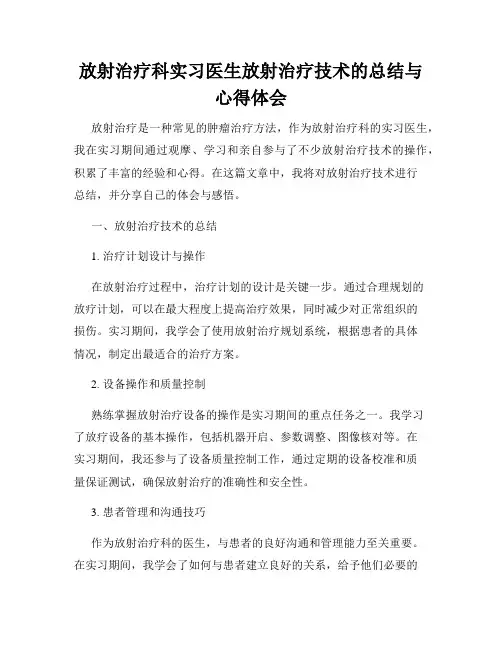 放射治疗科实习医生放射治疗技术的总结与心得体会

放射治疗是一种常见的肿瘤治疗方法，作为放射治疗科的实习医生，我在实习期间通过观摩、学习和亲自参与了不少放射治疗技术的操作，积累了丰富的经验和心得。在这篇文章中，我将对放射治疗技术进行总结，并分享自己的体会与感悟。

一、放射治疗技术的总结

1. 治疗计划设计与操作

在放射治疗过程中，治疗计划的设计是关键一步。通过合理规划的放疗计划，可以在最大程度上提高治疗效果，同时减少对正常组织的损伤。实习期间，我学会了使用放射治疗规划系统，根据患者的具体情况，制定出最适合的治疗方案。

2. 设备操作和质量控制

熟练掌握放射治疗设备的操作是实习期间的重点任务之一。我学习了放疗设备的基本操作，包括机器开启、参数调整、图像核对等。在实习期间，我还参与了设备质量控制工作，通过定期的设备校准和质量保证测试，确保放射治疗的准确性和安全性。

3. 患者管理和沟通技巧

作为放射治疗科的医生，与患者的良好沟通和管理能力至关重要。在实习期间，我学会了如何与患者建立良好的关系，给予他们必要的